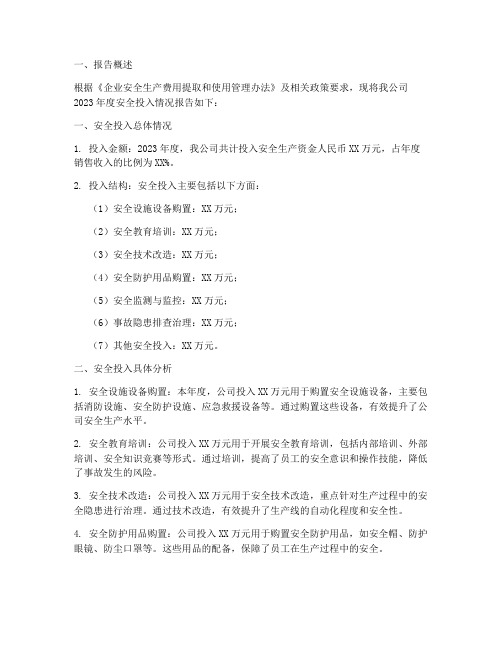 一、报告概述

根据《企业安全生产费用提取和使用管理办法》及相关政策要求，现将我公司2023年度安全投入情况报告如下：

一、安全投入总体情况

1. 投入金额：2023年度，我公司共计投入安全生产资金人民币XX万元，占年度销售收入的比例为XX%。

2. 投入结构：安全投入主要包括以下方面：

（1）安全设施设备购置：XX万元；

（2）安全教育培训：XX万元；

（3）安全技术改造：XX万元；

（4）安全防护用品购置：XX万元；

（5）安全监测与监控：XX万元；

（6）事故隐患排查治理：XX万元；

（7）其他安全投入：XX万元。

二、安全投入具体分析

1. 安全设施设备购置：本年度，公司投入XX万元用于购置安全设施设备，主要包括消防设施、安全防护设施、应急救援设备等。通过购置这些设备，有效提升了公司安全生产水平。

2. 安全教育培训：公司投入XX万元用于开展安全教育培训，包括内部培训、外部培训、安全知识竞赛等形式。通过培训，提高了员工的安全意识和操作技能，降低了事故发生的风险。

3. 安全技术改造：公司投入XX万元用于安全技术改造，重点针对生产过程中的安全隐患进行治理。通过技术改造，有效提升了生产线的自动化程度和安全性。

4. 安全防护用品购置：公司投入XX万元用于购置安全防护用品，如安全帽、防护眼镜、防尘口罩等。这些用品的配备，保障了员工在生产过程中的安全。